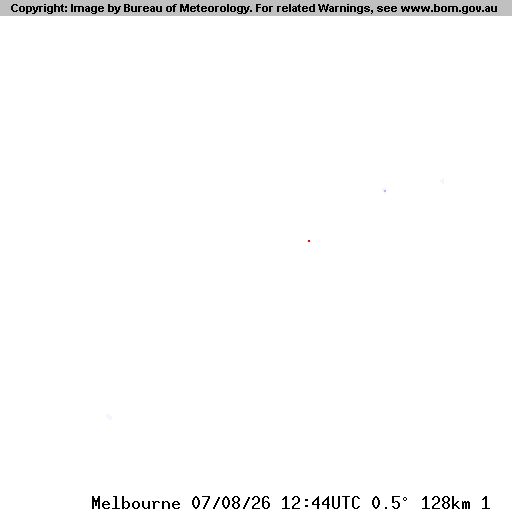 Copyright: Image by Bureau of Meteorology. For related Warnings, see www.bom.gov.au

Melbourne 07/08/26 12:44UTC 0.5° 128km 1